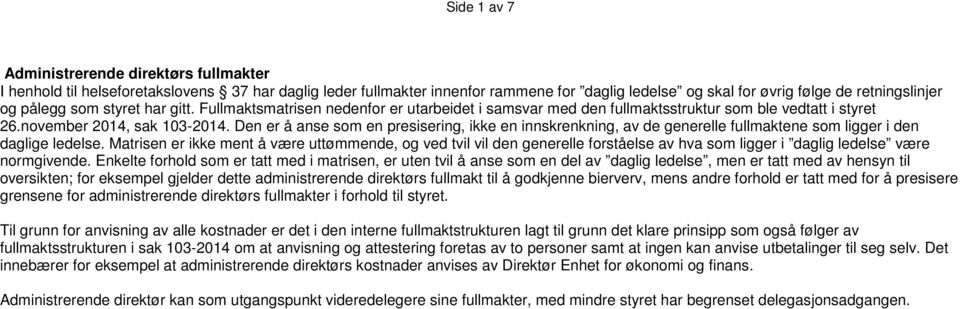 Side 1 av 7

Administrerende direktørs fullmakter

I henhold til helseforetakslovens § 37 har daglig leder fullmakter innenfor rammene for "daglig ledelse" og skal for øvrig følge de retningslinjer og pålegg som styret har gitt. Fullmaktsmatrisen nedenfor er utarbeidet i samsvar med den fullmaktsstruktur som ble vedtatt i styret 26.november 2014, sak 103-2014. Den er å anse som en presisering, ikke en innskrenkning, av de generelle fullmaktene som ligger i den daglige ledelse. Matrisen er ikke ment å være uttømmende, og ved tvil vil den generelle forståelse av hva som ligger i "daglig ledelse" være normgivende. Enkelte forhold som er tatt med i matrisen, er uten tvil å anse som en del av "daglig ledelse", men er tatt med av hensyn til oversikten; for eksempel gjelder dette administrerende direktørs fullmakt til å godkjenne bierverv, mens andre forhold er tatt med for å presisere grensene for administrerende direktørs fullmakter i forhold til styret.

Til grunn for anvisning av alle kostnader er det i den interne fullmaktstrukturen lagt til grunn det klare prinsipp som også følger av fullmaktsstrukturen i sak 103-2014 om at anvisning og attestering foretas av to personer samt at ingen kan anvise utbetalinger til seg selv. Det innebærer for eksempel at administrerende direktørs kostnader anvises av Direktør Enhet for økonomi og finans.

Administrerende direktør kan som utgangspunkt videredelegere sine fullmakter, med mindre styret har begrenset delegasjonsadgangen.